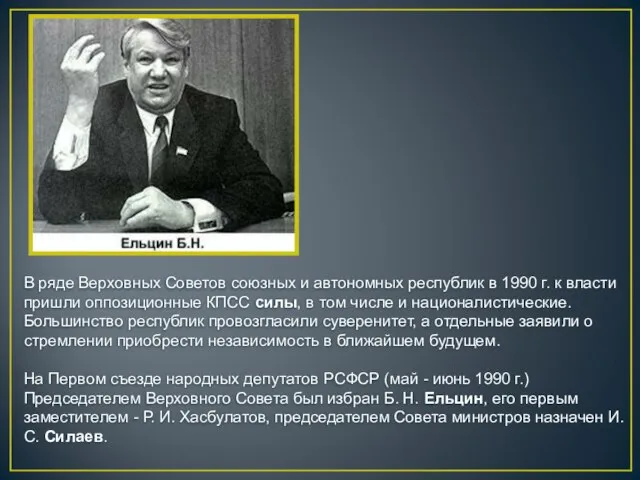 Ельцин Б.Н.

В ряде Верховных Советов союзных и автономных республик в 1990 г. к власти пришли оппозиционные КПСС силы, в том числе и националистические. Большинство республик провозгласили суверенитет, а отдельные заявили о стремлении приобрести независимость в ближайшем будущем.

На Первом съезде народных депутатов РСФСР (май - июнь 1990 г.) Председателем Верховного Совета был избран Б. Н. Ельцин, его первым заместителем - Р. И. Хасбулатов, председателем Совета министров назначен И. С. Силаев.